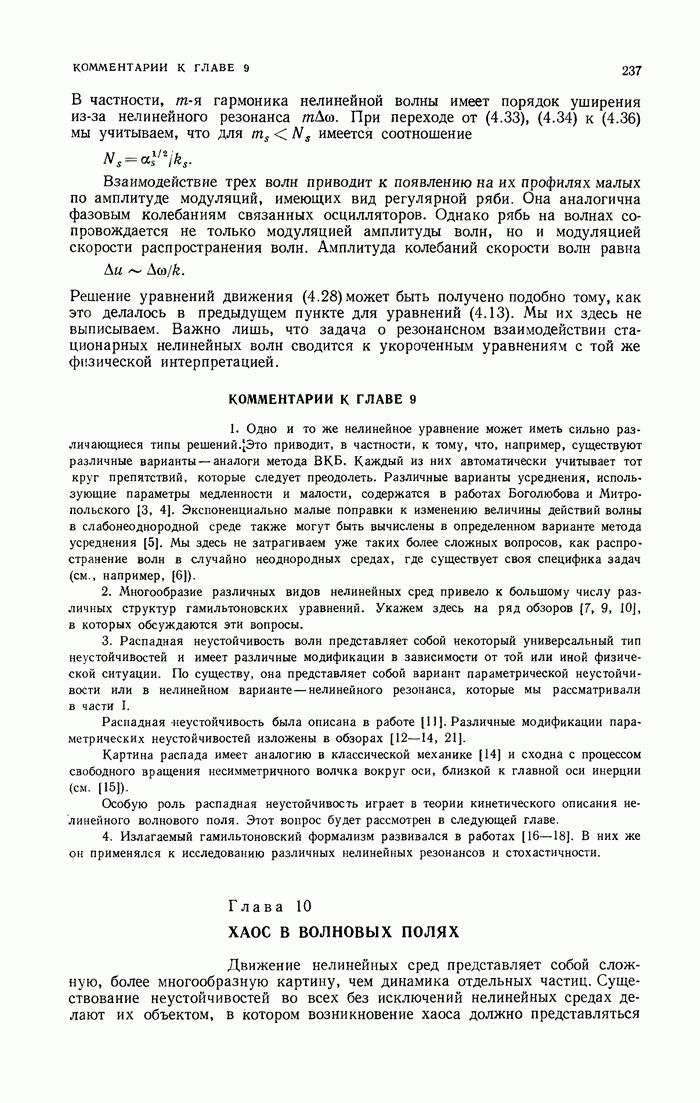 КОММЕНТАРИИ К ГЛАВЕ 9 237

В частности, $m$-я гармоника нелинейной волны имеет порядок уширения из-за нелинейного резонанса $m\Delta\omega$. При переходе от (4.33), (4.34) к (4.36) мы учитываем, что для $m_s < N_s$ имеется соотношение

$N_s = \alpha_s^{1/2}/k_s$.

Взаимодействие трех волн приводит к появлению на их профилях малых по амплитуде модуляций, имеющих вид регулярной ряби. Она аналогична фазовым колебаниям связанных осцилляторов. Однако рябь на волнах сопровождается не только модуляцией амплитуды волн, но и модуляцией скорости распространения волн. Амплитуда колебаний скорости волн равна

$\Delta u \sim \Delta\omega/k$.

Решение уравнений движения (4.28) может быть получено подобно тому, как это делалось в предыдущем пункте для уравнений (4.13). Мы их здесь не выписываем. Важно лишь, что задача о резонансном взаимодействии стационарных нелинейных волн сводится к укороченным уравнениям с той же физической интерпретацией.

КОММЕНТАРИИ К ГЛАВЕ 9

1. Одно и то же нелинейное уравнение может иметь сильно различающиеся типы решений. Это приводит, в частности, к тому, что, например, существуют различные варианты — аналоги метода ВКБ. Каждый из них автоматически учитывает тот круг препятствий, которые следует преодолеть. Различные варианты усреднения, использующие параметры медленности и малости, содержатся в работах Боголюбова и Митропольского [3, 4]. Экспоненциально малые поправки к изменению величины действий волны в слабонеоднородной среде также могут быть вычислены в определенном варианте метода усреднения [5]. Мы здесь не затрагиваем уже таких более сложных вопросов, как распространение волн в случайно неоднородных средах, где существует своя специфика задач (см., например, [6]).

2. Многообразие различных видов нелинейных сред привело к большому числу различных структур гамильтоновских уравнений. Укажем здесь на ряд обзоров [7, 9, 10], в которых обсуждаются эти вопросы.

3. Распадная неустойчивость волн представляет собой некоторый универсальный тип неустойчивостей и имеет различные модификации в зависимости от той или иной физической ситуации. По существу, она представляет собой вариант параметрической неустойчивости или в нелинейном варианте — нелинейного резонанса, которые мы рассматривали в части I.

Распадная неустойчивость была описана в работе [11]. Различные модификации параметрических неустойчивостей изложены в обзорах [12—14, 21].

Картина распада имеет аналогию в классической механике [14] и сходна с процессом свободного вращения несимметричного волчка вокруг оси, близкой к главной оси инерции (см. [15]).

Особую роль распадная неустойчивость играет в теории кинетического описания нелинейного волнового поля. Этот вопрос будет рассмотрен в следующей главе.

4. Излагаемый гамильтоновский формализм развивался в работах [16—18]. В них же он применялся к исследованию различных нелинейных резонансов и стохастичности.

Глава 10

ХАОС В ВОЛНОВЫХ ПОЛЯХ

Движение нелинейных сред представляет собой сложную, более многообразную картину, чем динамика отдельных частиц. Существование неустойчивостей во всех без исключений нелинейных средах делают их объектом, в котором возникновение хаоса должно представляться